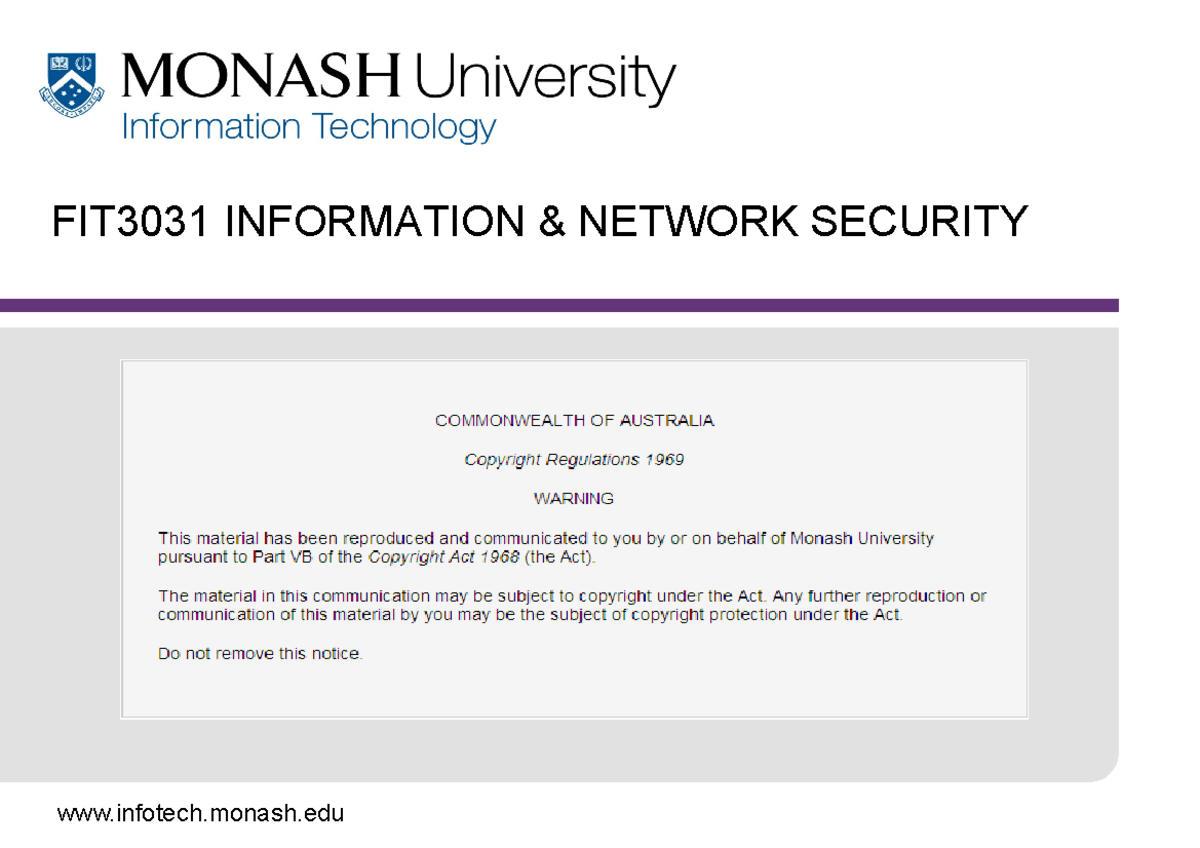 MONASH University
Information Technology

FIT3031 INFORMATION & NETWORK SECURITY

COMMONWEALTH OF AUSTRALIA

Copyright Regulations 1969

WARNING

This material has been reproduced and communicated to you by or on behalf of Monash University pursuant to Part VB of the Copyright Act 1968 (the Act).

The material in this communication may be subject to copyright under the Act. Any further reproduction or communication of this material by you may be the subject of copyright protection under the Act.

Do not remove this notice.

www.infotech.monash.edu